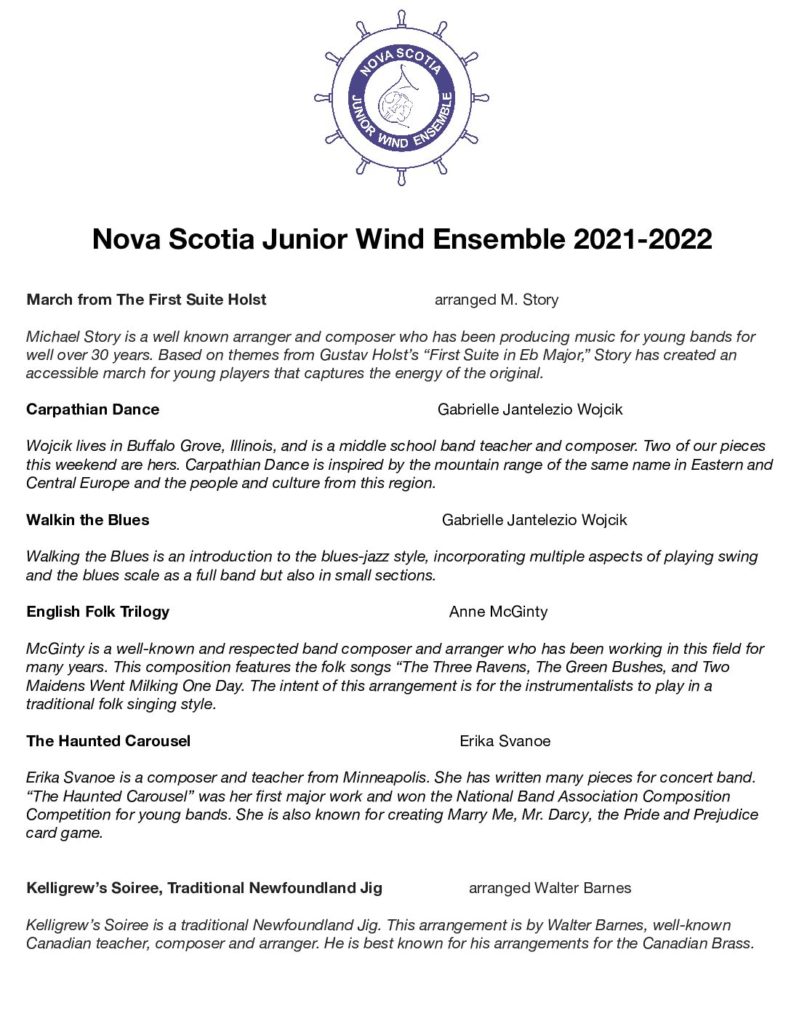 NOVA SCOTIA
JUNIOR WIND ENSEMBLE

Nova Scotia Junior Wind Ensemble 2021-2022

March from The First Suite Holst arranged M. Story

Michael Story is a well known arranger and composer who has been producing music for young bands for well over 30 years. Based on themes from Gustav Holst's "First Suite in Eb Major," Story has created an accessible march for young players that captures the energy of the original.

Carpathian Dance Gabrielle Jantelezio Wojcik

Wojcik lives in Buffalo Grove, Illinois, and is a middle school band teacher and composer. Two of our pieces this weekend are hers. Carpathian Dance is inspired by the mountain range of the same name in Eastern and Central Europe and the people and culture from this region.

Walkin the Blues Gabrielle Jantelezio Wojcik

Walking the Blues is an introduction to the blues-jazz style, incorporating multiple aspects of playing swing and the blues scale as a full band but also in small sections.

English Folk Trilogy Anne McGinty

McGinty is a well-known and respected band composer and arranger who has been working in this field for many years. This composition features the folk songs "The Three Ravens, The Green Bushes, and Two Maidens Went Milking One Day. The intent of this arrangement is for the instrumentalists to play in a traditional folk singing style.

The Haunted Carousel Erika Svanoe

Erika Svanoe is a composer and teacher from Minneapolis. She has written many pieces for concert band. "The Haunted Carousel" was her first major work and won the National Band Association Composition Competition for young bands. She is also known for creating Marry Me, Mr. Darcy, the Pride and Prejudice card game.

Kelligrew's Soiree, Traditional Newfoundland Jig arranged Walter Barnes

Kelligrew's Soiree is a traditional Newfoundland Jig. This arrangement is by Walter Barnes, well-known Canadian teacher, composer and arranger. He is best known for his arrangements for the Canadian Brass.